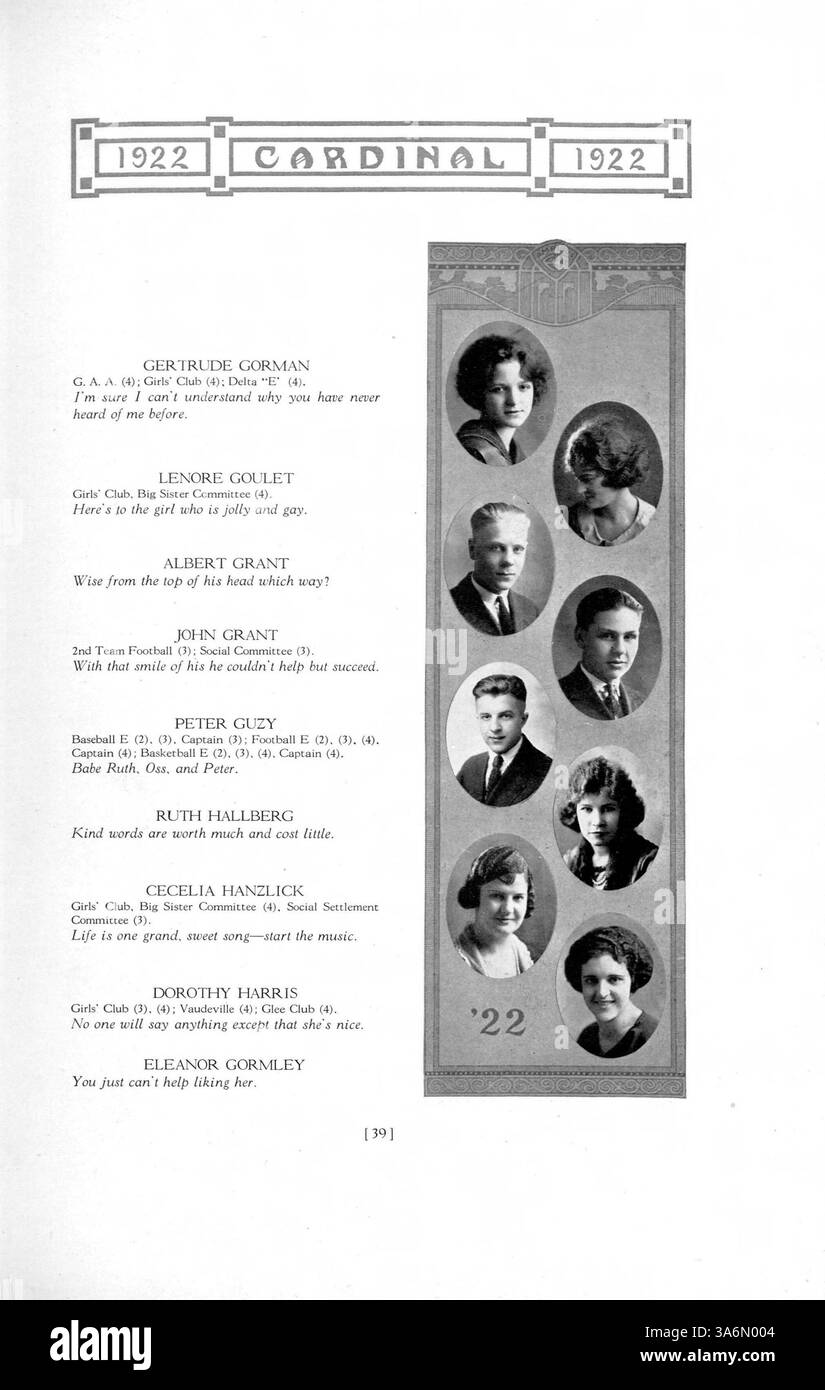 1922 CARDINAL 1922

GERTRUDE GORMAN
G. A. A. (4); Girls' Club (4); Delta "E" (4).
I'm sure I can't understand why you have never heard of me before.

LENORE GOULET
Girls' Club, Big Sister Committee (4).
Here's to the girl who is jolly and gay.

ALBERT GRANT
Wise from the top of his head which way?

JOHN GRANT
2nd Team Football (3); Social Committee (3).
With that smile of his he couldn't help but succeed.

PETER GUZY
Baseball E (2), (3), Captain (3); Football E (2), (3), (4), Captain (4); Basketball E (2), (3), (4), Captain (4).
Babe Ruth, Oss, and Peter.

RUTH HALLBERG
Kind words are worth much and cost little.

CECELIA HANZLICK
Girls' Club, Big Sister Committee (4), Social Settlement Committee (3).
Life is one grand, sweet song—start the music.

DOROTHY HARRIS
Girls' Club (3), (4); Vaudeville (4); Glee Club (4).
No one will say anything except that she's nice.

ELEANOR GORMLEY
You just can't help liking her.

'22

[39]

alamy

Image ID: 3A6N004
www.alamy.com